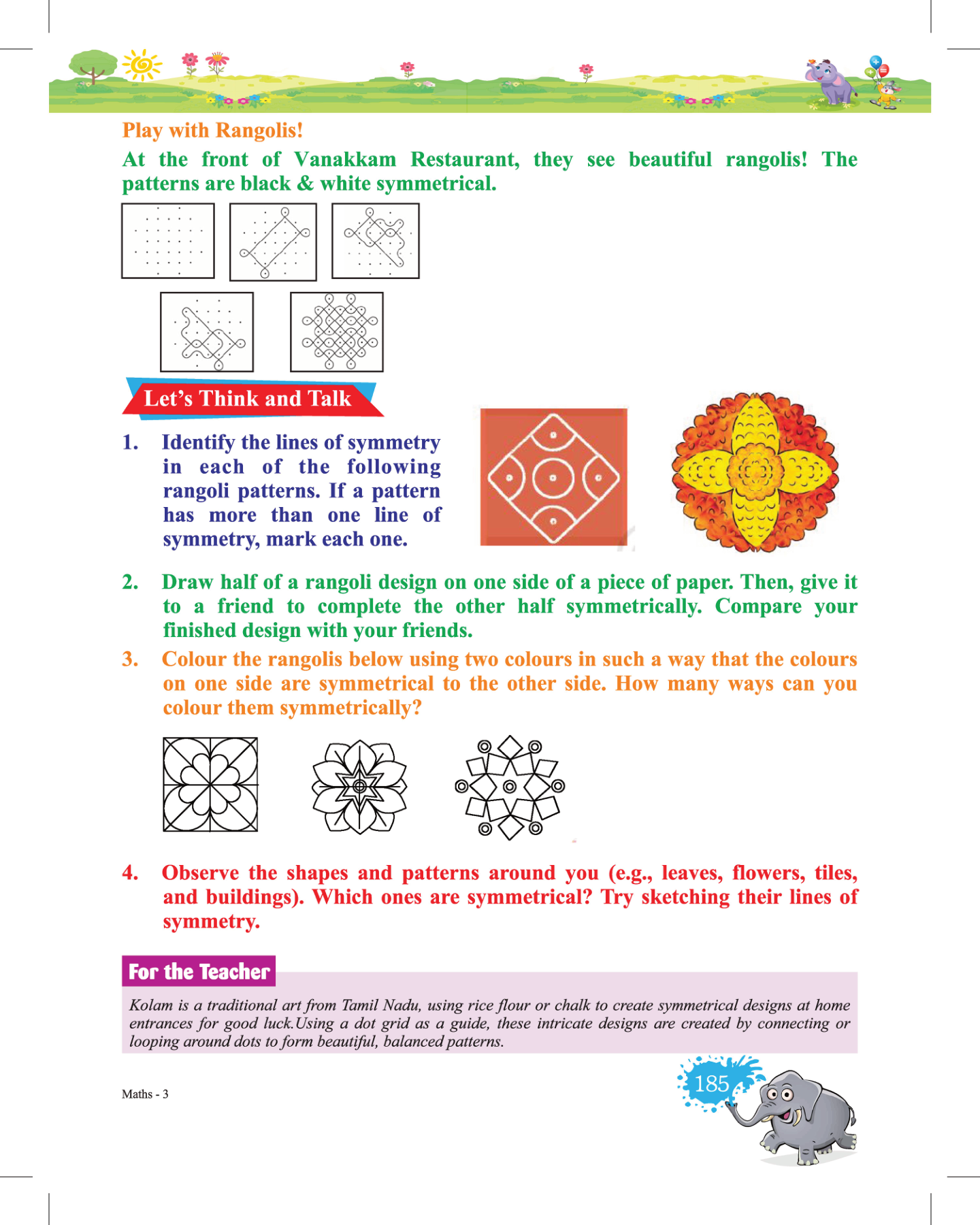 Play with Rangolis!

At the front of Vanakkam Restaurant, they see beautiful rangolis! The patterns are black & white symmetrical.

Let's Think and Talk

1. Identify the lines of symmetry in each of the following rangoli patterns. If a pattern has more than one line of symmetry, mark each one.

2. Draw half of a rangoli design on one side of a piece of paper. Then, give it to a friend to complete the other half symmetrically. Compare your finished design with your friends.

3. Colour the rangolis below using two colours in such a way that the colours on one side are symmetrical to the other side. How many ways can you colour them symmetrically?

4. Observe the shapes and patterns around you (e.g., leaves, flowers, tiles, and buildings). Which ones are symmetrical? Try sketching their lines of symmetry.

For the Teacher

Kolam is a traditional art from Tamil Nadu, using rice flour or chalk to create symmetrical designs at home entrances for good luck.Using a dot grid as a guide, these intricate designs are created by connecting or looping around dots to form beautiful, balanced patterns.

Maths - 3

185